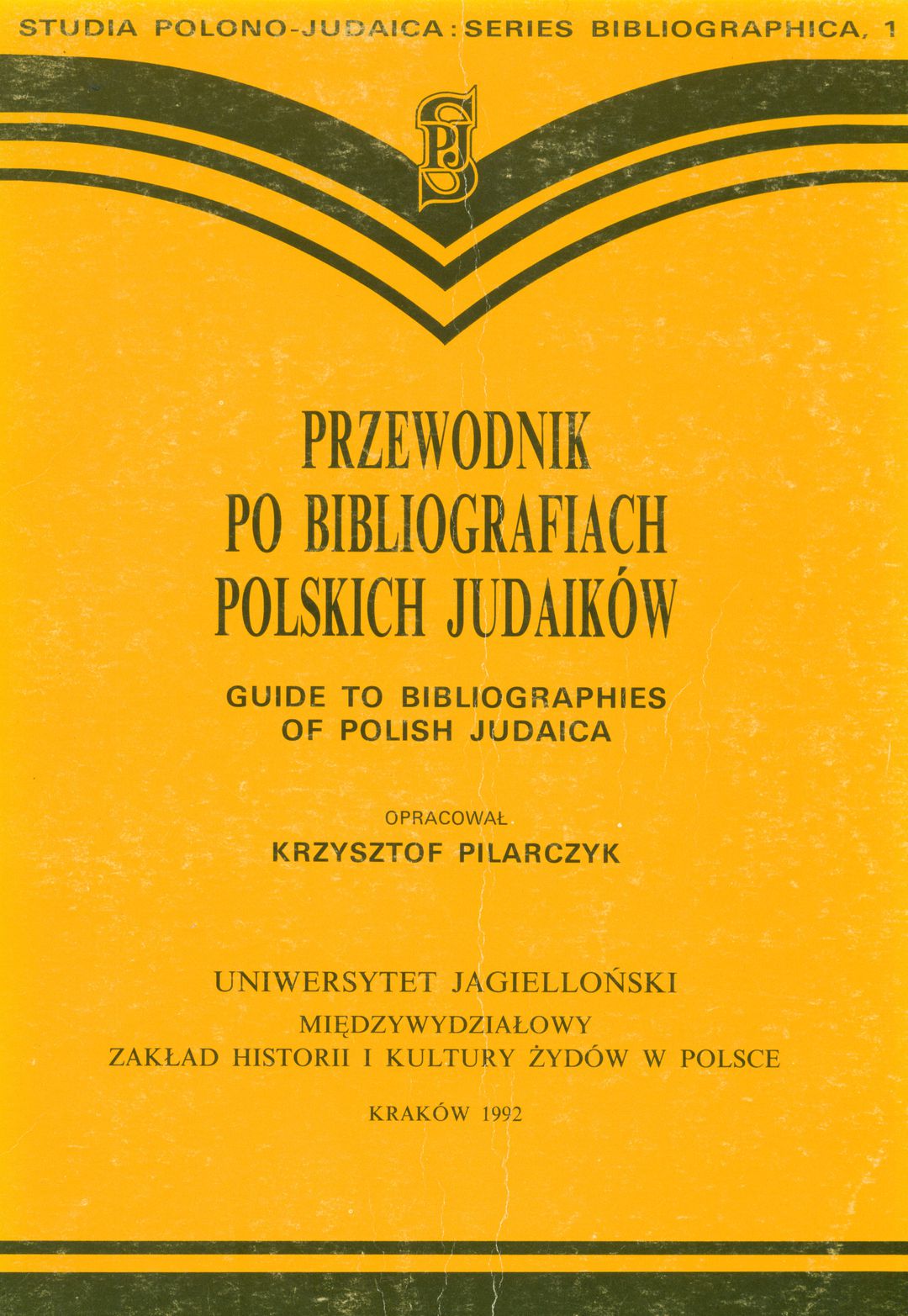 STUDIA POLONO-JUDAICA: SERIES BIBLIOGRAPHICA, 1

SPJ

PRZEWODNIK PO BIBLIOGRAFIACH POLSKICH JUDAIKÓW

GUIDE TO BIBLIOGRAPHIES OF POLISH JUDAICA

OPRACOWAŁ
KRZYSZTOF PILARCZYK

UNIWERSYTET JAGIELLOŃSKI
MIĘDZYWYDZIAŁOWY
ZAKŁAD HISTORII I KULTURY ŻYDÓW W POLSCE

KRAKÓW 1992